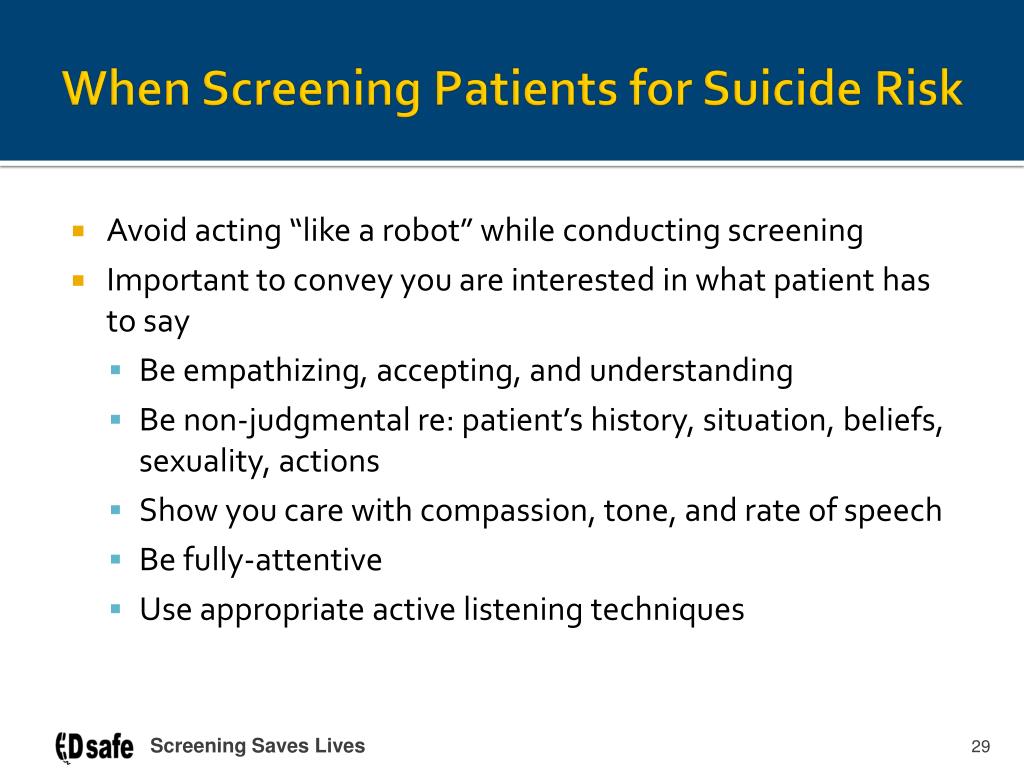 When Screening Patients for Suicide Risk

Avoid acting “like a robot” while conducting screening

Important to convey you are interested in what patient has to say

Be empathizing, accepting, and understanding

Be non-judgmental re: patient’s history, situation, beliefs, sexuality, actions

Show you care with compassion, tone, and rate of speech

Be fully-attentive

Use appropriate active listening techniques

EDsafe Screening Saves Lives

29